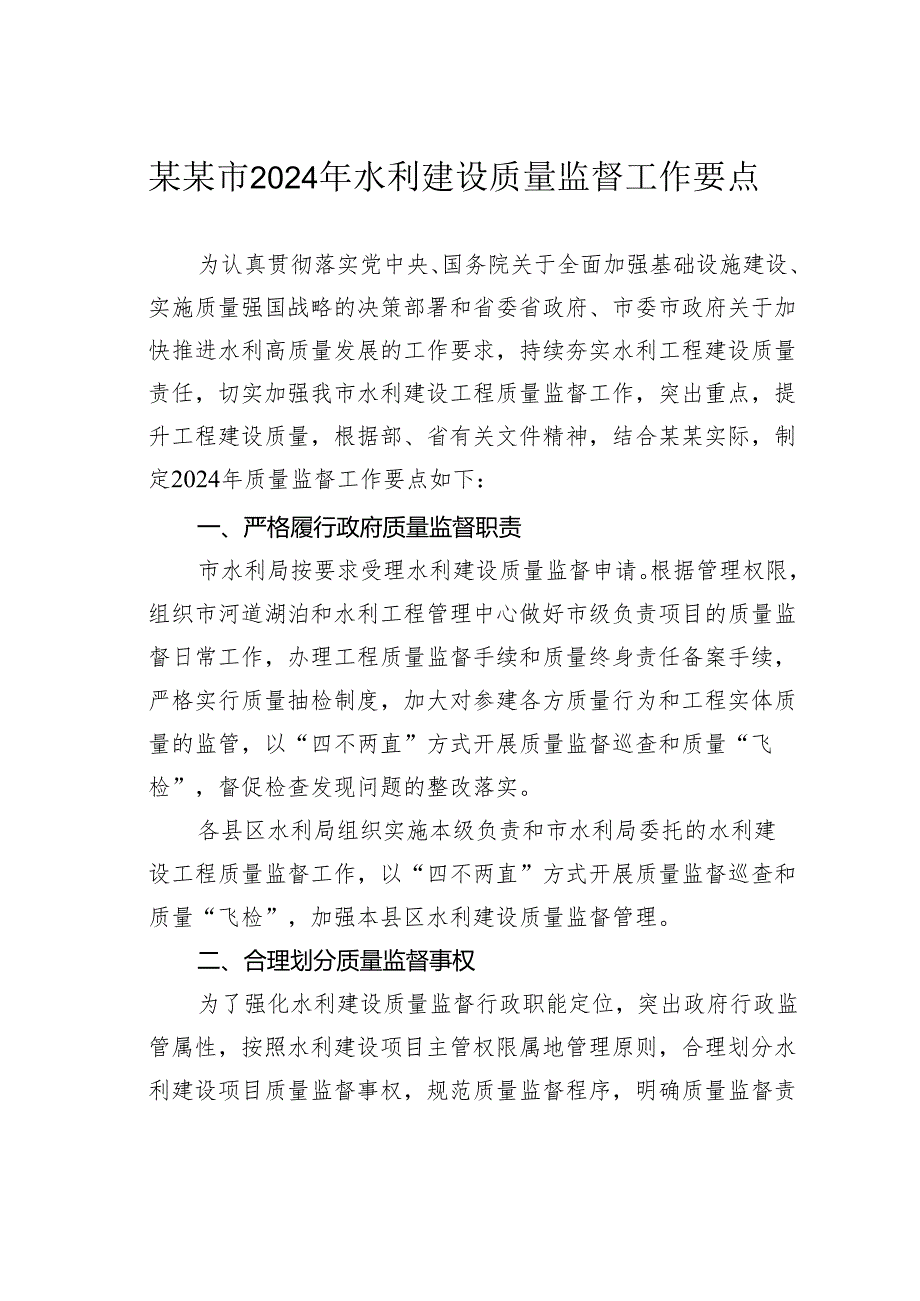 某某市2024年水利建设质量监督工作要点

为认真贯彻落实党中央、国务院关于全面加强基础设施建设、实施质量强国战略的决策部署和省委省政府、市委市政府关于加快推进水利高质量发展的工作要求，持续夯实水利工程建设质量责任，切实加强我市水利建设工程质量监督工作，突出重点，提升工程建设质量，根据部、省有关文件精神，结合某某实际，制定2024年质量监督工作要点如下：

一、严格履行政府质量监督职责

市水利局按要求受理水利建设质量监督申请。根据管理权限，组织市河道湖泊和水利工程管理中心做好市级负责项目的质量监督日常工作，办理工程质量监督手续和质量终身责任备案手续，严格实行质量抽检制度，加大对参建各方质量行为和工程实体质量的监管，以“四不两直”方式开展质量监督巡查和质量“飞检”，督促检查发现问题的整改落实。

各县区水利局组织实施本级负责和市水利局委托的水利建设工程质量监督工作，以“四不两直”方式开展质量监督巡查和质量“飞检”，加强本县区水利建设质量监督管理。

二、合理划分质量监督事权

为了强化水利建设质量监督行政职能定位，突出政府行政监管属性，按照水利建设项目主管权限属地管理原则，合理划分水利建设项目质量监督事权，规范质量监督程序，明确质量监督责